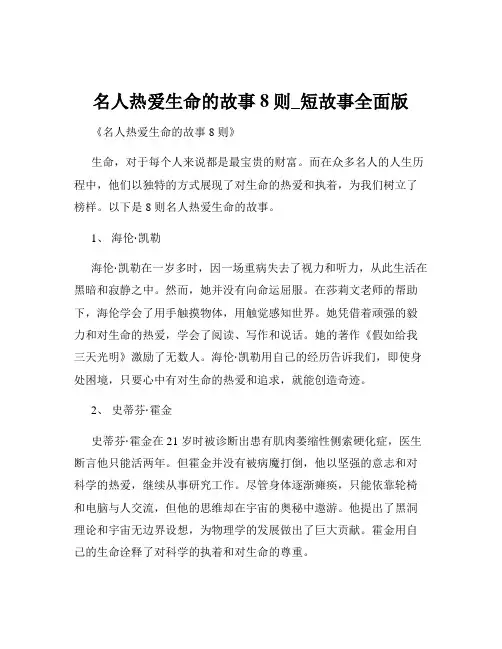 名人热爱生命的故事 8 则_短故事全面版

《名人热爱生命的故事 8 则》

生命，对于每个人来说都是最宝贵的财富。而在众多名人的人生历程中，他们以独特的方式展现了对生命的热爱和执着，为我们树立了榜样。以下是 8 则名人热爱生命的故事。

1、 海伦·凯勒

海伦·凯勒在一岁多时，因一场重病失去了视力和听力，从此生活在黑暗和寂静之中。然而，她并没有向命运屈服。在莎莉文老师的帮助下，海伦学会了用手触摸物体，用触觉感知世界。她凭借着顽强的毅力和对生命的热爱，学会了阅读、写作和说话。她的著作《假如给我三天光明》激励了无数人。海伦·凯勒用自己的经历告诉我们，即使身处困境，只要心中有对生命的热爱和追求，就能创造奇迹。

2、 史蒂芬·霍金

史蒂芬·霍金在 21 岁时被诊断出患有肌肉萎缩性侧索硬化症，医生断言他只能活两年。但霍金并没有被病魔打倒，他以坚强的意志和对科学的热爱，继续从事研究工作。尽管身体逐渐瘫痪，只能依靠轮椅和电脑与人交流，但他的思维却在宇宙的奥秘中遨游。他提出了黑洞理论和宇宙无边界设想，为物理学的发展做出了巨大贡献。霍金用自己的生命诠释了对科学的执着和对生命的尊重。